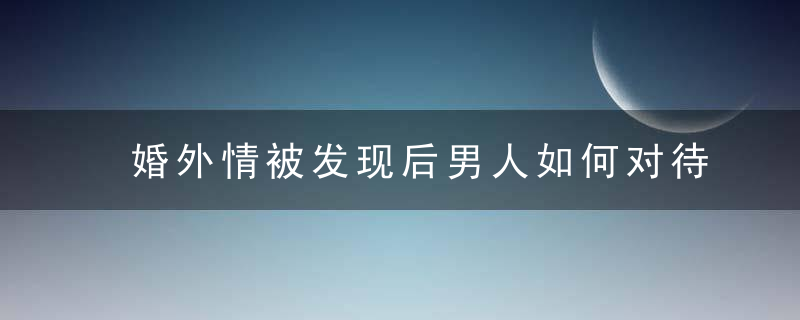 婚外情被发现后男人如何对待